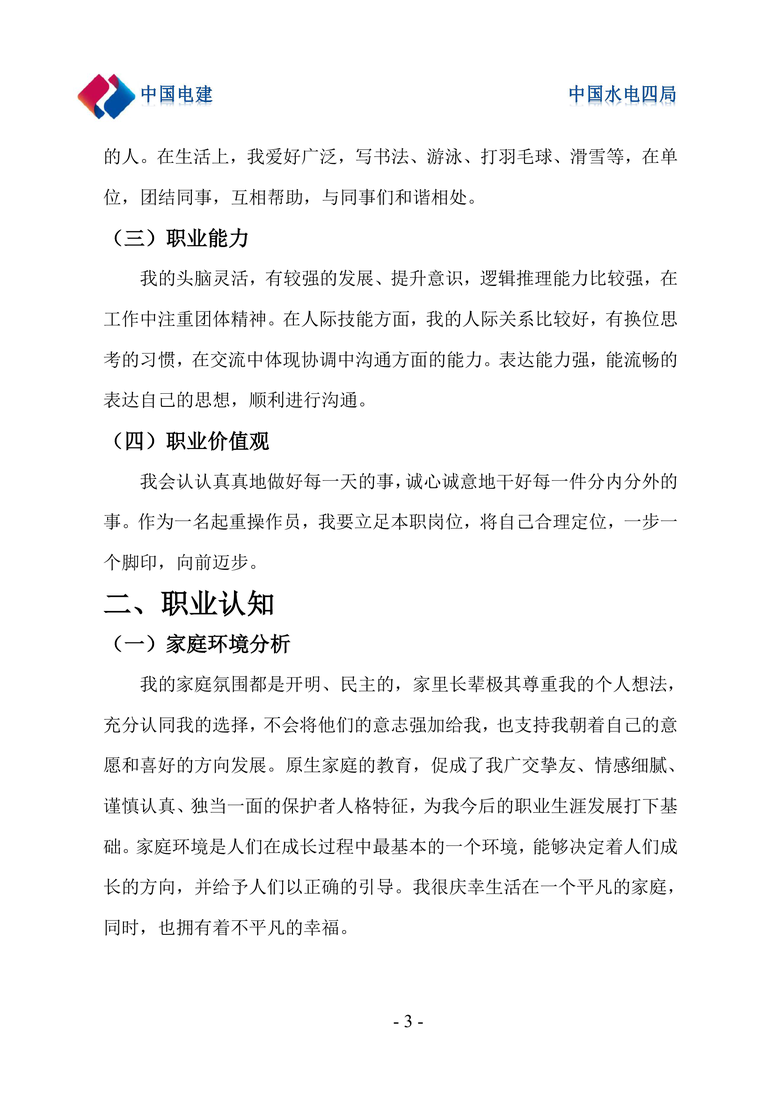 中国电建

中国水电四局

的人。在生活上，我爱好广泛，写书法、游泳、打羽毛球、滑雪等，在单位，团结同事，互相帮助，与同事们和谐相处。

（三）职业能力

我的头脑灵活，有较强的发展、提升意识，逻辑推理能力比较强，在工作中注重团体精神。在人际技能方面，我的人际关系比较好，有换位思考的习惯，在交流中体现协调中沟通方面的能力。表达能力强，能流畅的表达自己的思想，顺利进行沟通。

（四）职业价值观

我会认认真真地做好每一天的事，诚心诚意地干好每一件分内分外的事。作为一名起重操作员，我要立足本职岗位，将自己合理定位，一步一个脚印，向前迈步。

二、职业认知

（一）家庭环境分析

我的家庭氛围都是开明、民主的，家里长辈极其尊重我的个人想法，充分认同我的选择，不会将他们的意志强加给我，也支持我朝着自己的意愿和喜好的方向发展。原生家庭的教育，促成了我广交挚友、情感细腻、谨慎认真、独当一面的保护者人格特征，为我今后的职业生涯发展打下基础。家庭环境是人们在成长过程中最基本的一个环境，能够决定着人们成长的方向，并给予人们以正确的引导。我很庆幸生活在一个平凡的家庭，同时，也拥有着不平凡的幸福。

- 3 -